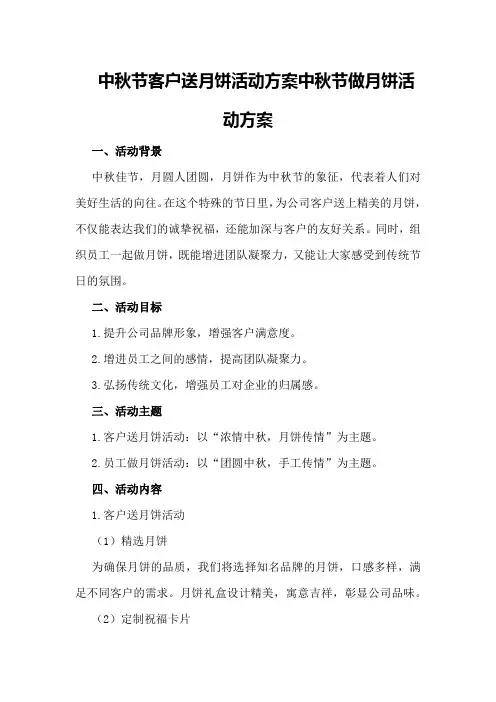 中秋节客户送月饼活动方案中秋节做月饼活动方案

一、活动背景

中秋佳节，月圆人团圆，月饼作为中秋节的象征，代表着人们对美好生活的向往。在这个特殊的节日里，为公司客户送上精美的月饼，不仅能表达我们的诚挚祝福，还能加深与客户的友好关系。同时，组织员工一起做月饼，既能增进团队凝聚力，又能让大家感受到传统节日的氛围。

二、活动目标

1.提升公司品牌形象，增强客户满意度。

2.增进员工之间的感情，提高团队凝聚力。

3.弘扬传统文化，增强员工对企业的归属感。

三、活动主题

1.客户送月饼活动：以“浓情中秋，月饼传情”为主题。

2.员工做月饼活动：以“团圆中秋，手工传情”为主题。

四、活动内容

1.客户送月饼活动

（1）精选月饼

为确保月饼的品质，我们将选择知名品牌的月饼，口感多样，满足不同客户的需求。月饼礼盒设计精美，寓意吉祥，彰显公司品味。

（2）定制祝福卡片